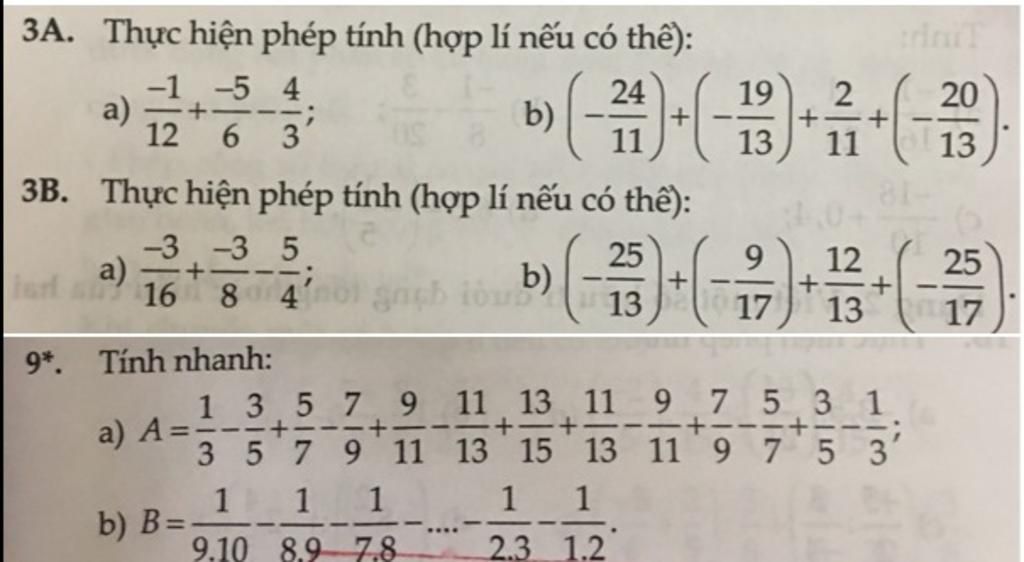 3A. Thực hiện phép tính (hợp lí nếu có thể):

a) $\frac{-1}{12}+\frac{-5}{6}-\frac{4}{3}$;

b) $\left(-\frac{24}{11}\right)+\left(-\frac{19}{13}\right)+\frac{2}{11}+\left(-\frac{20}{13}\right)$.

3B. Thực hiện phép tính (hợp lí nếu có thể):

a) $\frac{-3}{16}+\frac{-3}{8}-\frac{5}{4}$;

b) $\left(-\frac{25}{13}\right)+\left(-\frac{9}{17}\right)+\frac{12}{13}+\left(-\frac{25}{17}\right)$.

9*. Tính nhanh:

a) $A=\frac{1}{3}-\frac{3}{5}+\frac{5}{7}-\frac{7}{9}+\frac{9}{11}-\frac{11}{13}+\frac{13}{15}+\frac{11}{13}-\frac{9}{11}+\frac{7}{9}-\frac{5}{7}+\frac{3}{5}-\frac{1}{3}$;

b) $B=\frac{1}{9.10}-\frac{1}{8.9}-\frac{1}{7.8}-....-\frac{1}{2.3}-\frac{1}{1.2}$.